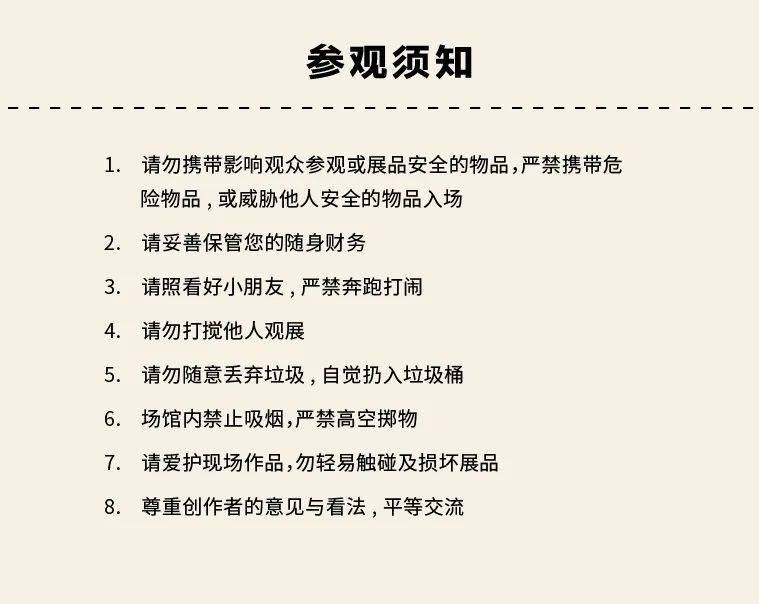 参观须知

1. 请勿携带影响观众参观或展品安全的物品，严禁携带危险物品，或威胁他人安全的物品入场

2. 请妥善保管您的随身财务

3. 请照看好小朋友，严禁奔跑打闹

4. 请勿打搅他人观展

5. 请勿随意丢弃垃圾，自觉扔入垃圾桶

6. 场馆内禁止吸烟，严禁高空掷物

7. 请爱护现场作品，勿轻易触碰及损坏展品

8. 尊重创作者的意见与看法，平等交流